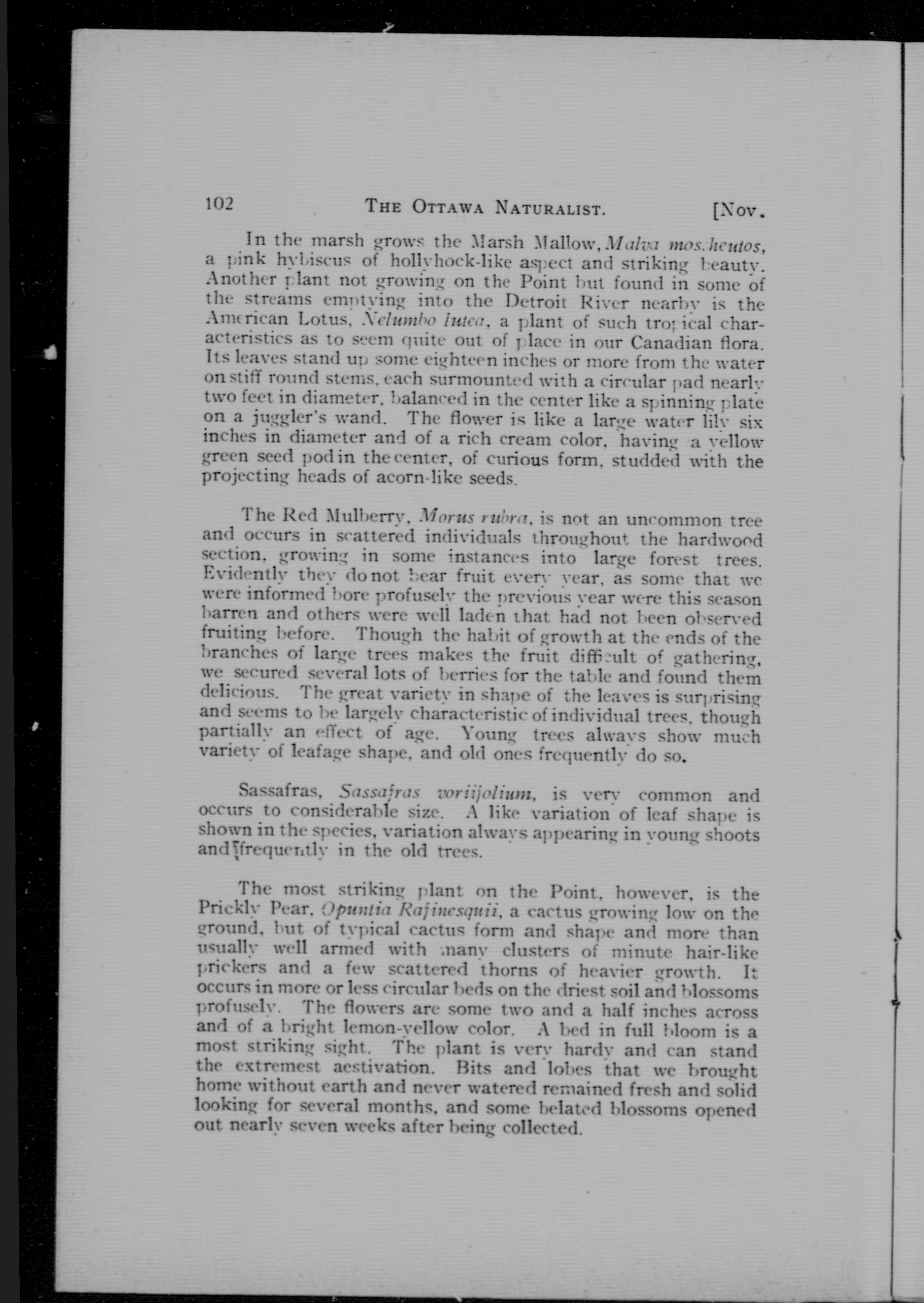 102 THE OTTAWA NATURALIST. [Nov.

In the marsh grows the Marsh Mallow, Malva moscheutos, a pink hybiscus of hollyhock-like aspect and striking beauty. Another plant not growing on the Point but found in some of the streams emptying into the Detroit River nearby is the American Lotus, Nelumbo lutea, a plant of such tropical characteristics as to seem quite out of place in our Canadian flora. Its leaves stand up some eighteen inches or more from the water on stiff round stems, each surmounted with a circular pad nearly two feet in diameter, balanced in the center like a spinning plate on a juggler's wand. The flower is like a large water lily six inches in diameter and of a rich cream color, having a yellow green seed pod in the center, of curious form, studded with the projecting heads of acorn-like seeds.

The Red Mulberry, Morus rubra, is not an uncommon tree and occurs in scattered individuals throughout the hardwood section, growing in some instances into large forest trees. Evidently they do not bear fruit every year, as some that we were informed bore profusely the previous year were this season barren and others were well laden that had not been observed fruiting before. Though the habit of growth at the ends of the branches of large trees makes the fruit difficult of gathering, we secured several lots of berries for the table and found them delicious. The great variety in shape of the leaves is surprising and seems to be largely characteristic of individual trees, though partially an effect of age. Young trees always show much variety of leafage shape, and old ones frequently do so.

Sassafras, Sassafras voriifolium, is very common and occurs to considerable size. A like variation of leaf shape is shown in the species, variation always appearing in young shoots and frequently in the old trees.

The most striking plant on the Point, however, is the Prickly Pear, Opuntia Rafinesquii, a cactus growing low on the ground, but of typical cactus form and shape and more than usually well armed with many clusters of minute hair-like prickers and a few scattered thorns of heavier growth. It occurs in more or less circular beds on the driest soil and blossoms profusely. The flowers are some two and a half inches across and of a bright lemon-yellow color. A bed in full bloom is a most striking sight. The plant is very hardy and can stand the extremest aestivation. Bits and lobes that we brought home without earth and never watered remained fresh and solid looking for several months, and some belated blossoms opened out nearly seven weeks after being collected.